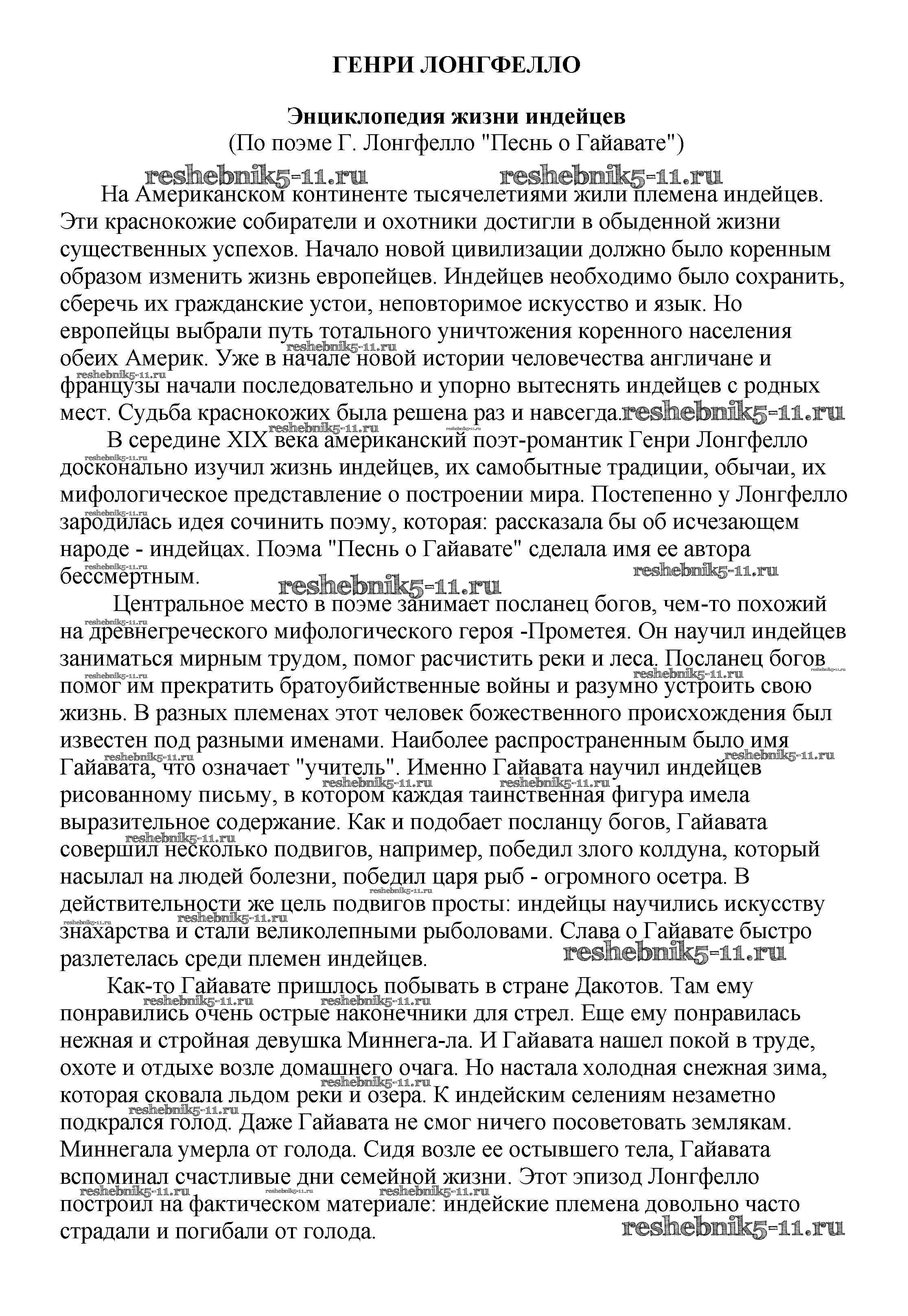 ГЕНРИ ЛОНГФЕЛЛО

Энциклопедия жизни индейцев
(По поэме Г. Лонгфелло "Песнь о Гайавате")

reshebnik5-11.ru reshebnik5-11.ru

На Американском континенте тысячелетиями жили племена индейцев. Эти краснокожие собиратели и охотники достигли в обыденной жизни существенных успехов. Начало новой цивилизации должно было коренным образом изменить жизнь европейцев. Индейцев необходимо было сохранить, сберечь их гражданские устои, неповторимое искусство и язык. Но европейцы выбрали путь тотального уничтожения коренного населения обеих Америк. Уже в начале новой истории человечества англичане и французы начали последовательно и упорно вытеснять индейцев с родных мест. Судьба краснокожих была решена раз и навсегда. reshebnik5-11.ru

В середине XIX века американский поэт-романтик Генри Лонгфелло досконально изучил жизнь индейцев, их самобытные традиции, обычаи, их мифологическое представление о построении мира. Постепенно у Лонгфелло зародилась идея сочинить поэму, которая: рассказала бы об исчезающем народе - индейцах. Поэма "Песнь о Гайавате" сделала имя ее автора бессмертным.

reshebnik5-11.ru reshebnik5-11.ru

Центральное место в поэме занимает посланец богов, чем-то похожий на древнегреческого мифологического героя -Прометея. Он научил индейцев заниматься мирным трудом, помог расчистить реки и леса. Посланец богов помог им прекратить братоубийственные войны и разумно устроить свою жизнь. В разных племенах этот человек божественного происхождения был известен под разными именами. Наиболее распространенным было имя Гайавата, что означает "учитель". Именно Гайавата научил индейцев рисованному письму, в котором каждая таинственная фигура имела выразительное содержание. Как и подобает посланцу богов, Гайавата совершил несколько подвигов, например, победил злого колдуна, который насылал на людей болезни, победил царя рыб - огромного осетра. В действительности же цель подвигов просты: индейцы научились искусству знахарства и стали великолепными рыболовами. Слава о Гайавате быстро разлетелась среди племен индейцев. reshebnik5-11.ru

Как-то Гайавате пришлось побывать в стране Дакотов. Там ему понравились очень острые наконечники для стрел. Еще ему понравилась нежная и стройная девушка Миннега-ла. И Гайавата нашел покой в труде, охоте и отдыхе возле домашнего очага. Но настала холодная снежная зима, которая сковала льдом реки и озера. К индейским селениям незаметно подкрался голод. Даже Гайавата не смог ничего посоветовать землякам. Миннегала умерла от голода. Сидя возле ее остывшего тела, Гайавата вспоминал счастливые дни семейной жизни. Этот эпизод Лонгфелло построил на фактическом материале: индейские племена довольно часто страдали и погибали от голода. reshebnik5-11.ru